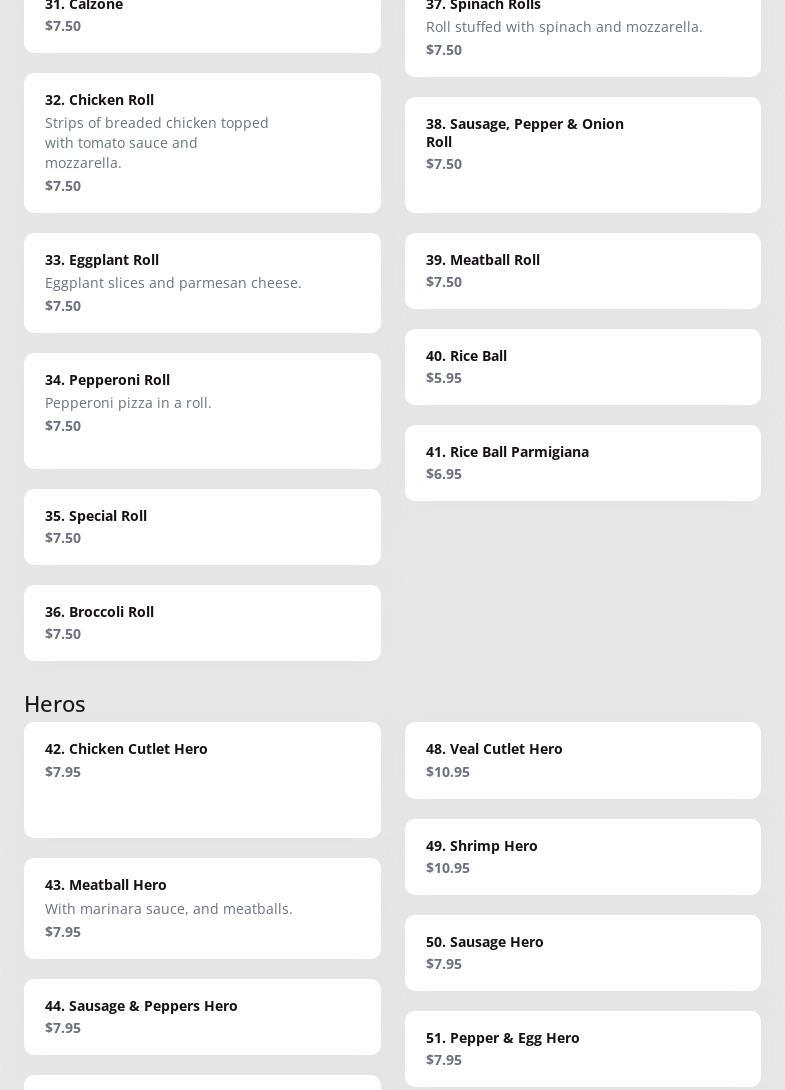 31. Calzone
$7.50

32. Chicken Roll
Strips of breaded chicken topped with tomato sauce and mozzarella.
$7.50

33. Eggplant Roll
Eggplant slices and parmesan cheese.
$7.50

34. Pepperoni Roll
Pepperoni pizza in a roll.
$7.50

35. Special Roll
$7.50

36. Broccoli Roll
$7.50

37. Spinach Rolls
Roll stuffed with spinach and mozzarella.
$7.50

38. Sausage, Pepper & Onion Roll
$7.50

39. Meatball Roll
$7.50

40. Rice Ball
$5.95

41. Rice Ball Parmigiana
$6.95

Heros

42. Chicken Cutlet Hero
$7.95

43. Meatball Hero
With marinara sauce, and meatballs.
$7.95

44. Sausage & Peppers Hero
$7.95

48. Veal Cutlet Hero
$10.95

49. Shrimp Hero
$10.95

50. Sausage Hero
$7.95

51. Pepper & Egg Hero
$7.95